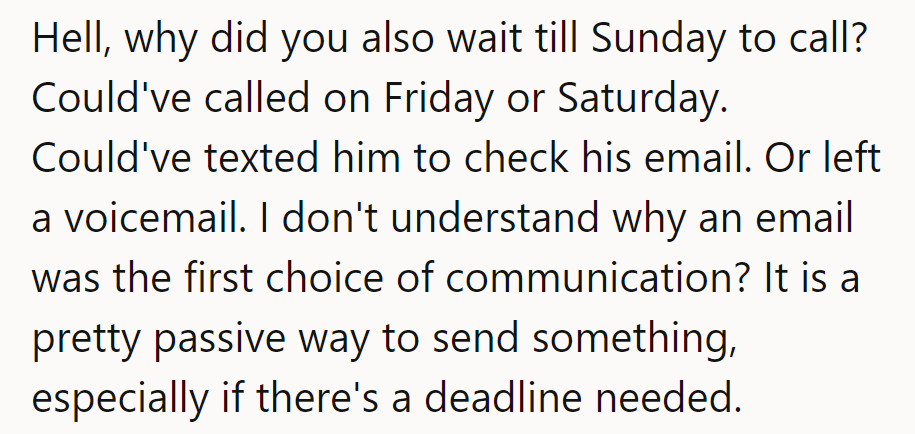 Hell, why did you also wait till Sunday to call? Could've called on Friday or Saturday. Could've texted him to check his email. Or left a voicemail. I don't understand why an email was the first choice of communication? It is a pretty passive way to send something, especially if there's a deadline needed.